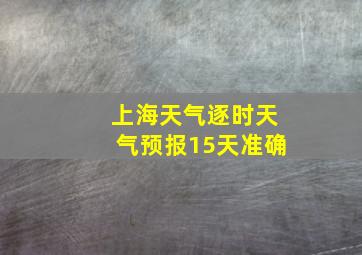 上海天气逐时天气预报15天准确